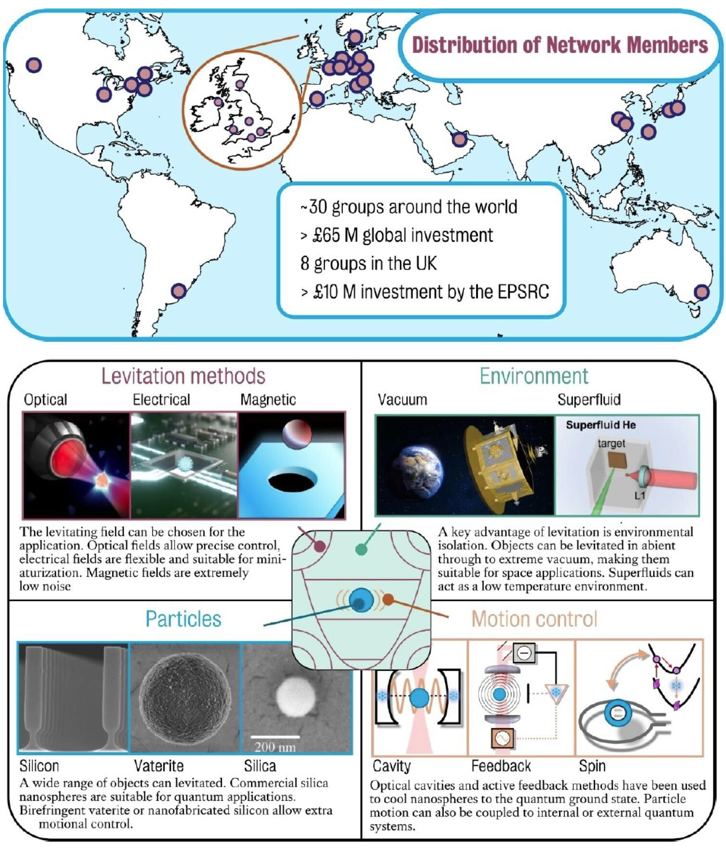 Distribution of Network Members

~30 groups around the world
> £65 M global investment
8 groups in the UK
> £10 M investment by the EPSRC

Levitation methods

Optical
Electrical
Magnetic

The levitating field can be chosen for the application. Optical fields allow precise control, electrical fields are flexible and suitable for miniaturization. Magnetic fields are extremely low noise

Environment

Vacuum
Superfluid

Superfluid He
target
L1

A key advantage of levitation is environmental isolation. Objects can be levitated in abient through to extreme vacuum, making them suitable for space applications. Superfluids can act as a low temperature environment.

Particles

200 nm

Silicon
Vaterite
Silica

A wide range of objects can levitated. Commercial silica nanospheres are suitable for quantum applications. Birefringent vaterite or nanofabricated silicon allow extra motional control.

Motion control

Cavity
Feedback
Spin

Optical cavities and active feedback methods have been used to cool nanospheres to the quantum ground state. Particle motion can also be coupled to internal or external quantum systems.